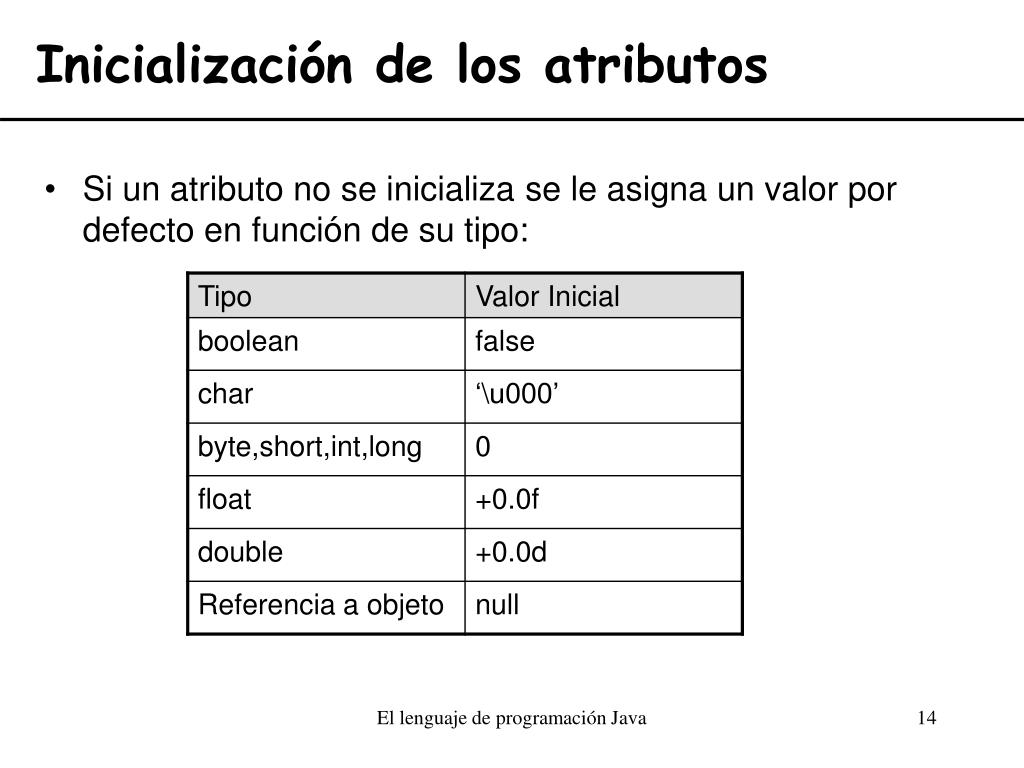 Inicialización de los atributos

• Si un atributo no se inicializa se le asigna un valor por defecto en función de su tipo:

| Tipo | Valor Inicial |
|---|---|
| boolean | false |
| char | ‘\u000’ |
| byte,short,int,long | 0 |
| float | +0.0f |
| double | +0.0d |
| Referencia a objeto | null |

El lenguaje de programación Java

14